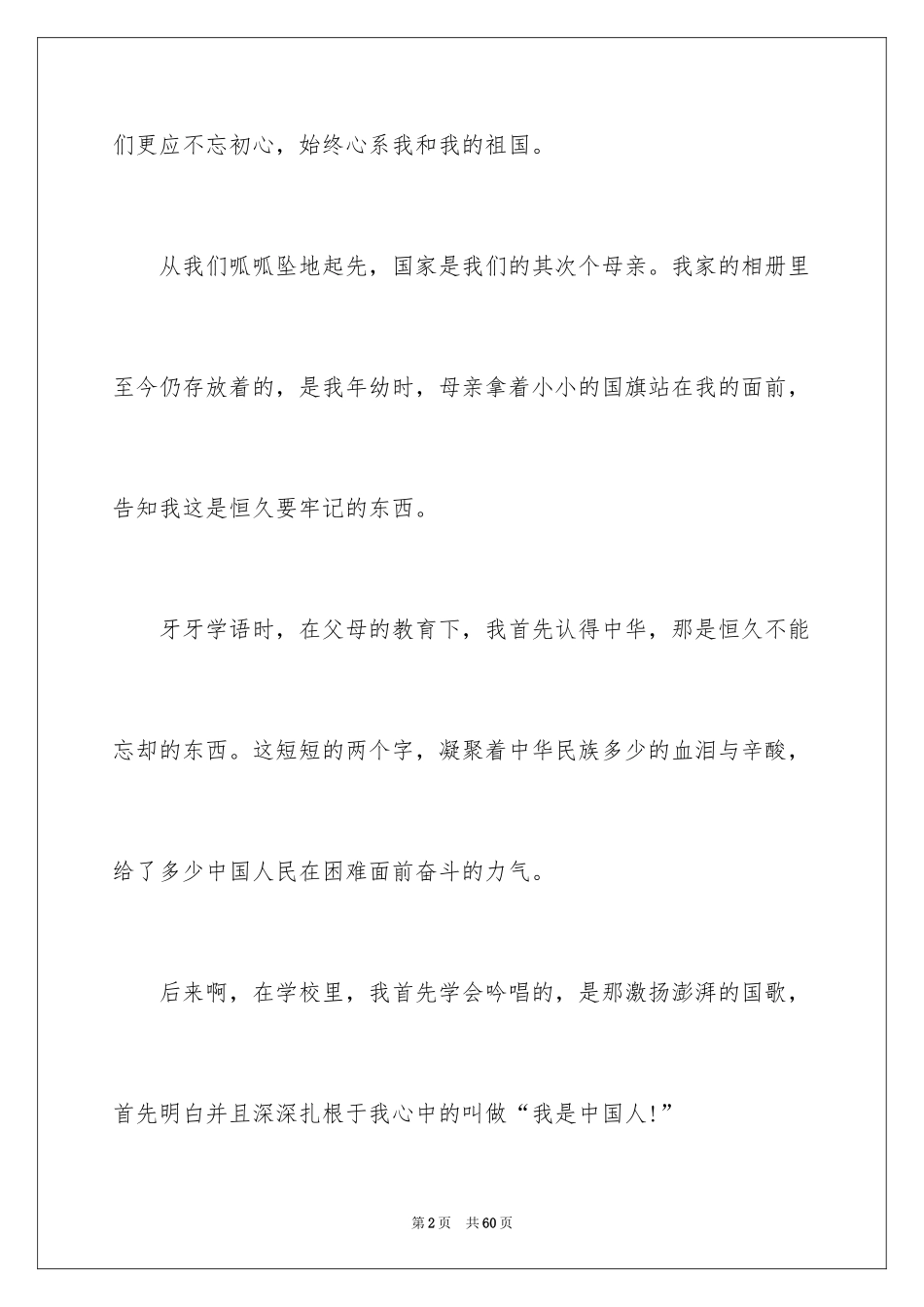 们更应不忘初心，始终心系我和我的祖国。

从我们呱呱坠地起先，国家是我们的其次个母亲。我家的相册里至今仍存放着的，是我年幼时，母亲拿着小小的国旗站在我的面前，告知我这是恒久要牢记的东西。

牙牙学语时，在父母的教育下，我首先认得中华，那是恒久不能忘却的东西。这短短的两个字，凝聚着中华民族多少的血泪与辛酸，给了多少中国人民在困难面前奋斗的力气。

后来啊，在学校里，我首先学会吟唱的，是那激扬澎湃的国歌，首先明白并且深深扎根于我心中的叫做“我是中国人!”

第2页 共60页